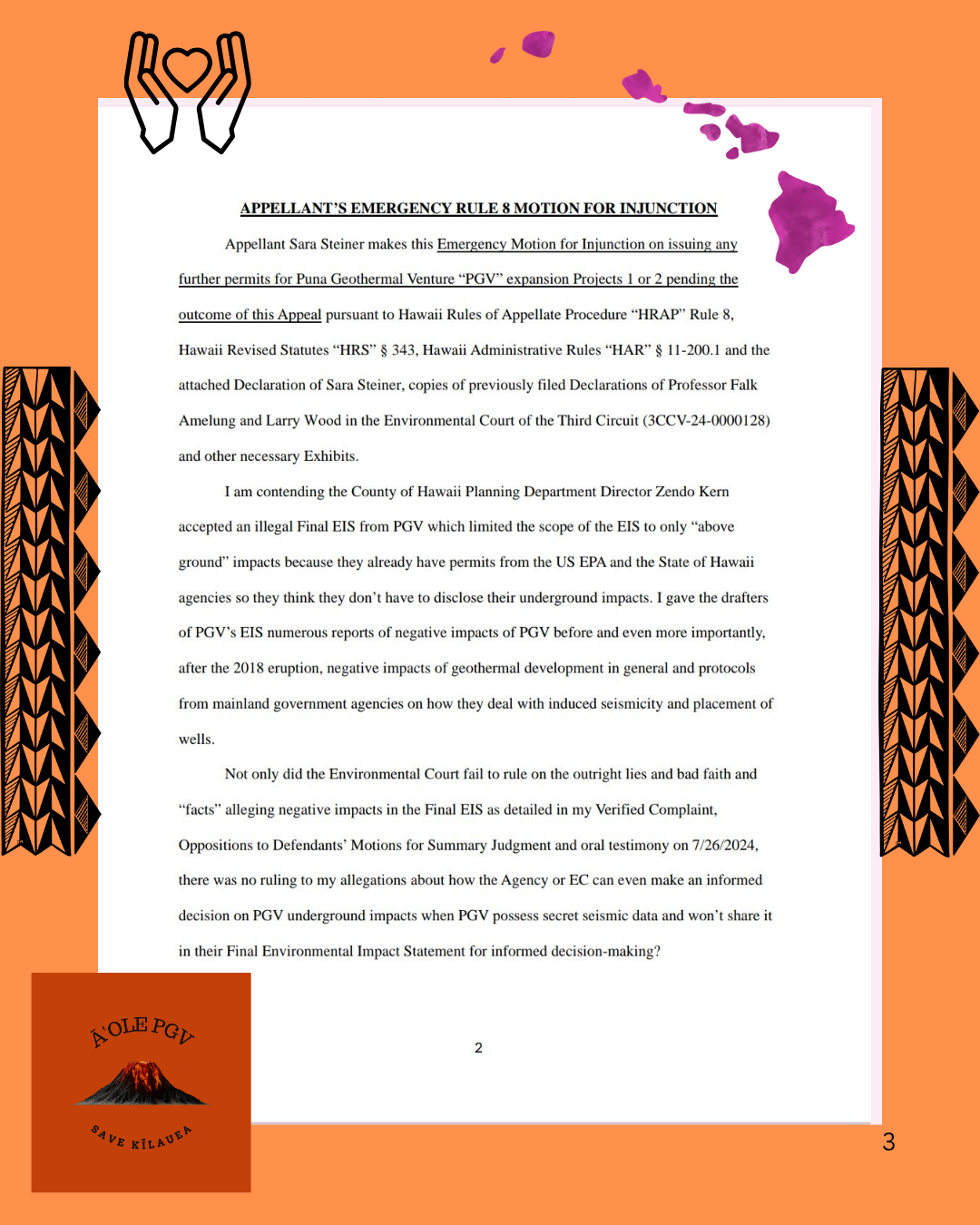 APPELLANT'S EMERGENCY RULE 8 MOTION FOR INJUNCTION

Appellant Sara Steiner makes this Emergency Motion for Injunction on issuing any further permits for Puna Geothermal Venture "PGV" expansion Projects 1 or 2 pending the outcome of this Appeal pursuant to Hawaii Rules of Appellate Procedure "HRAP" Rule 8, Hawaii Revised Statutes "HRS" § 343, Hawaii Administrative Rules "HAR" § 11-200.1 and the attached Declaration of Sara Steiner, copies of previously filed Declarations of Professor Falk Amelung and Larry Wood in the Environmental Court of the Third Circuit (3CCV-24-0000128) and other necessary Exhibits.

I am contending the County of Hawaii Planning Department Director Zendo Kern accepted an illegal Final EIS from PGV which limited the scope of the EIS to only "above ground" impacts because they already have permits from the US EPA and the State of Hawaii agencies so they think they don't have to disclose their underground impacts. I gave the drafters of PGV's EIS numerous reports of negative impacts of PGV before and even more importantly, after the 2018 eruption, negative impacts of geothermal development in general and protocols from mainland government agencies on how they deal with induced seismicity and placement of wells.

Not only did the Environmental Court fail to rule on the outright lies and bad faith and "facts" alleging negative impacts in the Final EIS as detailed in my Verified Complaint, Oppositions to Defendants' Motions for Summary Judgment and oral testimony on 7/26/2024, there was no ruling to my allegations about how the Agency or EC can even make an informed decision on PGV underground impacts when PGV possess secret seismic data and won't share it in their Final Environmental Impact Statement for informed decision-making?

2

A'OLE PGV

SAVE KĪLAUEA

3